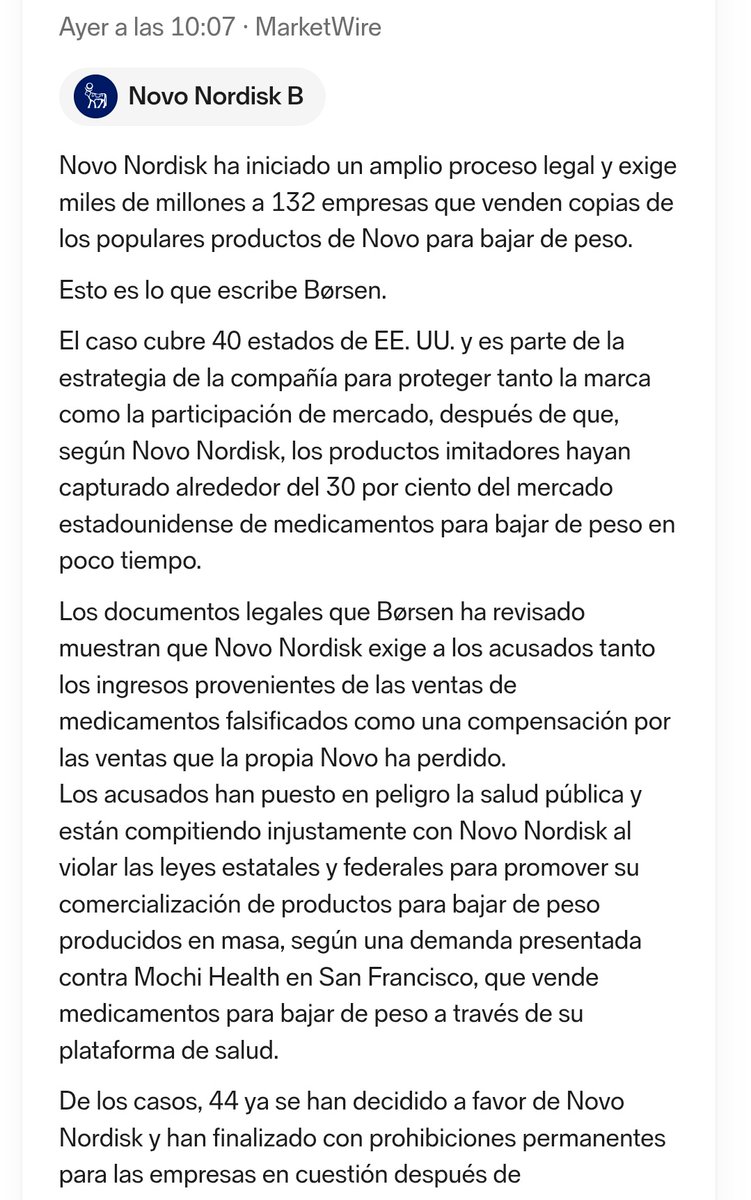 Ayer a las 10:07 · MarketWire

Novo Nordisk B

Novo Nordisk ha iniciado un amplio proceso legal y exige miles de millones a 132 empresas que venden copias de los populares productos de Novo para bajar de peso.

Esto es lo que escribe Børsen.

El caso cubre 40 estados de EE. UU. y es parte de la estrategia de la compañía para proteger tanto la marca como la participación de mercado, después de que, según Novo Nordisk, los productos imitadores hayan capturado alrededor del 30 por ciento del mercado estadounidense de medicamentos para bajar de peso en poco tiempo.

Los documentos legales que Børsen ha revisado muestran que Novo Nordisk exige a los acusados tanto los ingresos provenientes de las ventas de medicamentos falsificados como una compensación por las ventas que la propia Novo ha perdido.
Los acusados han puesto en peligro la salud pública y están compitiendo injustamente con Novo Nordisk al violar las leyes estatales y federales para promover su comercialización de productos para bajar de peso producidos en masa, según una demanda presentada contra Mochi Health en San Francisco, que vende medicamentos para bajar de peso a través de su plataforma de salud.

De los casos, 44 ya se han decidido a favor de Novo Nordisk y han finalizado con prohibiciones permanentes para las empresas en cuestión después de